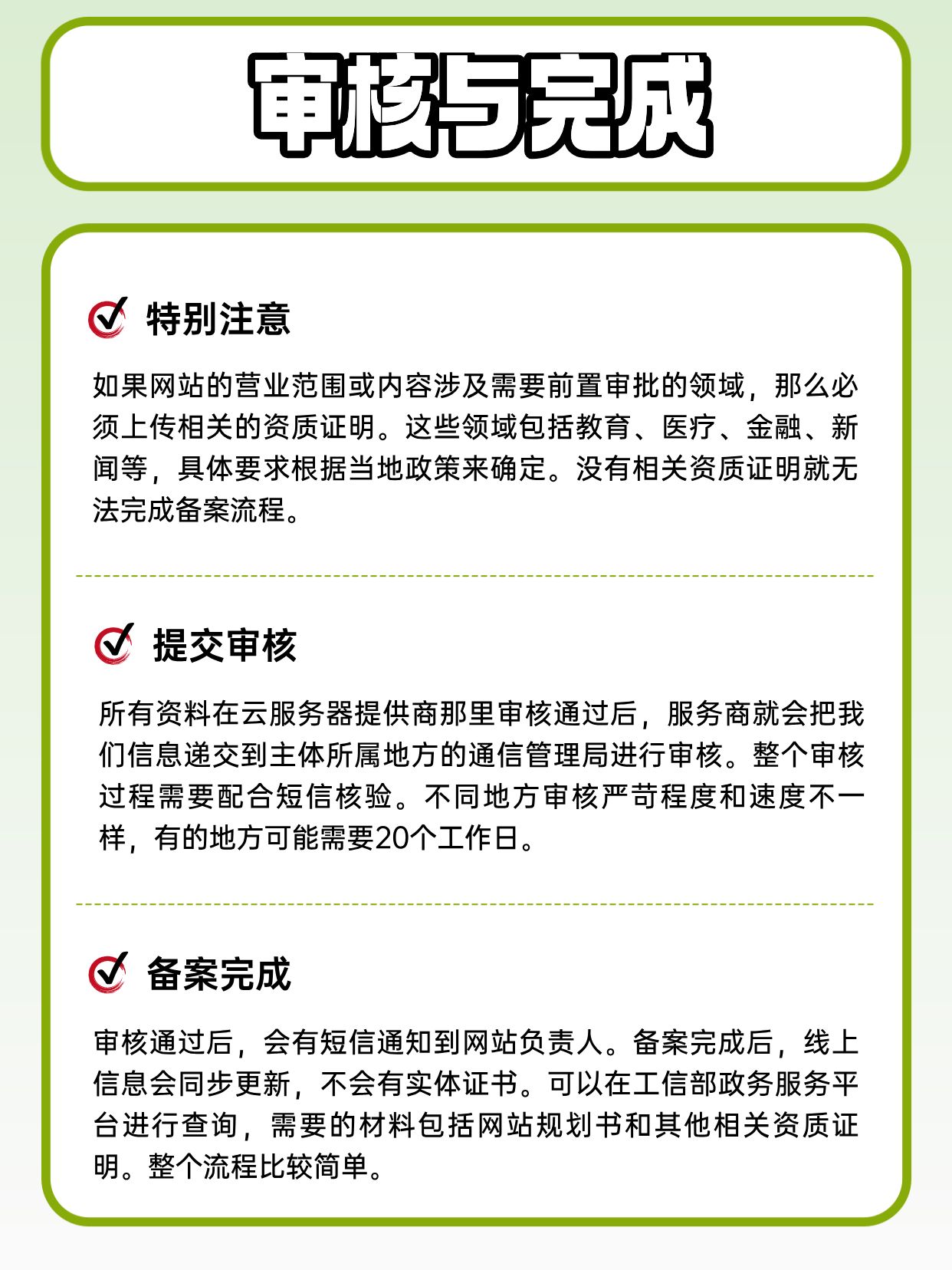 审核与完成

特别注意

如果网站的营业范围或内容涉及需要前置审批的领域，那么必须上传相关的资质证明。这些领域包括教育、医疗、金融、新闻等，具体要求根据当地政策来确定。没有相关资质证明就无法完成备案流程。

提交审核

所有资料在云服务器提供商那里审核通过后，服务商就会把我们信息递交到主体所属地方的通信管理局进行审核。整个审核过程需要配合短信核验。不同地方审核严苛程度和速度不一样，有的地方可能需要20个工作日。

备案完成

审核通过后，会有短信通知到网站负责人。备案完成后，线上信息会同步更新，不会有实体证书。可以在工信部政务服务平台进行查询，需要的材料包括网站规划书和其他相关资质证明。整个流程比较简单。